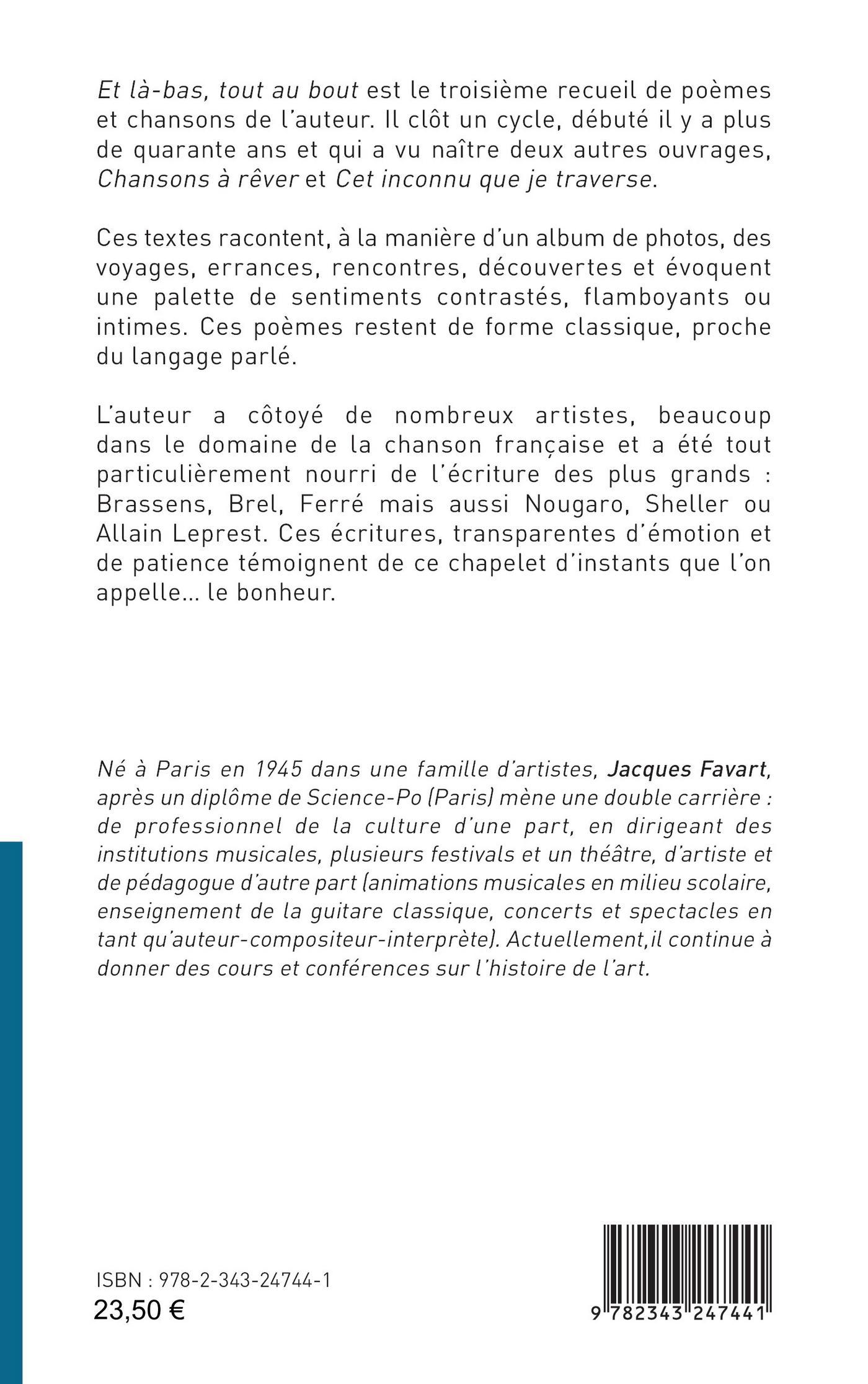 Et là-bas, tout au bout est le troisième recueil de poèmes et chansons de l'auteur. Il clôt un cycle, débuté il y a plus de quarante ans et qui a vu naître deux autres ouvrages, Chansons à rêver et Cet inconnu que je traverse.

Ces textes racontent, à la manière d'un album de photos, des voyages, errances, rencontres, découvertes et évoquent une palette de sentiments contrastés, flamboyants ou intimes. Ces poèmes restent de forme classique, proche du langage parlé.

L'auteur a côtoyé de nombreux artistes, beaucoup dans le domaine de la chanson française et a été tout particulièrement nourri de l'écriture des plus grands : Brassens, Brel, Ferré mais aussi Nougaro, Sheller ou Allain Leprest. Ces écritures, transparentes d'émotion et de patience témoignent de ce chapelet d'instants que l'on appelle... le bonheur.

Né à Paris en 1945 dans une famille d'artistes, Jacques Favart, après un diplôme de Science-Po (Paris) mène une double carrière : de professionnel de la culture d'une part, en dirigeant des institutions musicales, plusieurs festivals et un théâtre, d'artiste et de pédagogue d'autre part (animations musicales en milieu scolaire, enseignement de la guitare classique, concerts et spectacles en tant qu'auteur-compositeur-interprète). Actuellement,il continue à donner des cours et conférences sur l'histoire de l'art.

ISBN : 978-2-343-24744-1
23,50 €

9 782343 247441